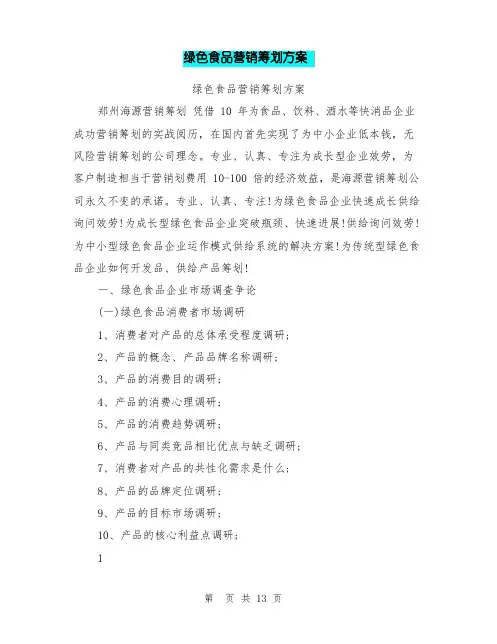 绿色食品营销筹划方案

绿色食品营销筹划方案

郑州海源营销筹划 凭借 10 年为食品、饮料、酒水等快消品企业成功营销筹划的实战阅历，在国内首先实现了为中小企业低本钱，无风险营销筹划的公司理念。专业、认真、专注为成长型企业效劳，为客户制造相当于营销划费用 10-100 倍的经济效益，是海源营销筹划公司永久不变的承诺。专业、认真、专注!为绿色食品企业快速成长供给询问效劳!为成长型绿色食品企业突破瓶颈、快速进展!供给询问效劳!为中小型绿色食品企业运作模式供给系统的解决方案!为传统型绿色食品企业如何开发品、供给产品筹划!

一、绿色食品企业市场调查争论

(一)绿色食品消费者市场调研

1、消费者对产品的总体承受程度调研;

2、产品的概念、产品品牌名称调研;

3、产品的消费目的调研;

4、产品的消费心理调研;

5、产品的消费趋势调研;

6、产品与同类竞品相比优点与缺乏调研;

7、消费者对产品的共性化需求是什么;

8、产品的品牌定位调研;

9、产品的目标市场调研;

10、产品的核心利益点调研;

1

第 页 共 13 页